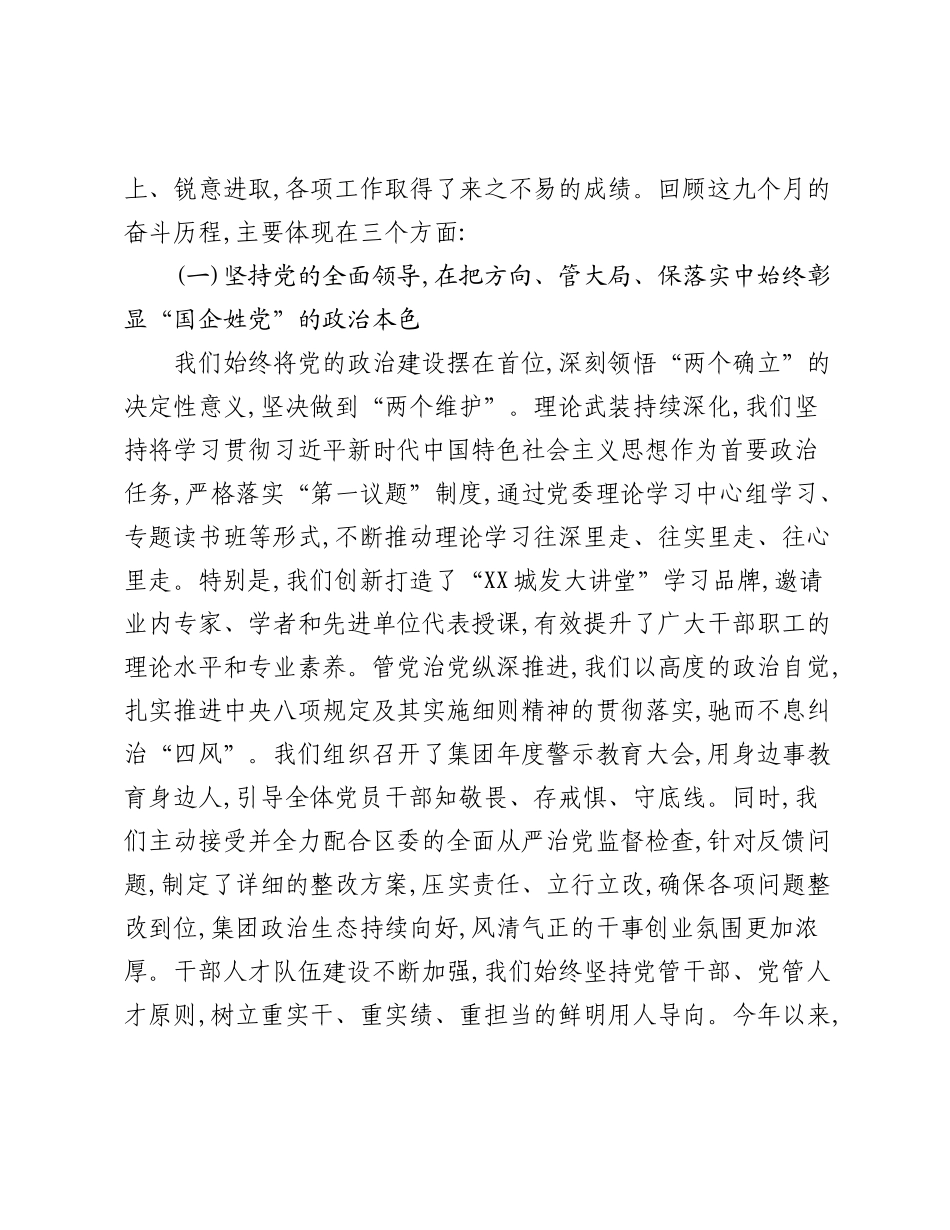 上、锐意进取,各项工作取得了来之不易的成绩。回顾这九个月的奋斗历程,主要体现在三个方面:

(一)坚持党的全面领导,在把方向、管大局、保落实中始终彰显“国企姓党”的政治本色

我们始终将党的政治建设摆在首位,深刻领悟“两个确立”的决定性意义,坚决做到“两个维护”。理论武装持续深化,我们坚持将学习贯彻习近平新时代中国特色社会主义思想作为首要政治任务,严格落实“第一议题”制度,通过党委理论学习中心组学习、专题读书班等形式,不断推动理论学习往深里走、往实里走、往心里走。特别是,我们创新打造了“XX城发大讲堂”学习品牌,邀请业内专家、学者和先进单位代表授课,有效提升了广大干部职工的理论水平和专业素养。管党治党纵深推进,我们以高度的政治自觉,扎实推进中央八项规定及其实施细则精神的贯彻落实,驰而不息纠治“四风”。我们组织召开了集团年度警示教育大会,用身边事教育身边人,引导全体党员干部知敬畏、存戒惧、守底线。同时,我们主动接受并全力配合区委的全面从严治党监督检查,针对反馈问题,制定了详细的整改方案,压实责任、立行立改,确保各项问题整改到位,集团政治生态持续向好,风清气正的干事创业氛围更加浓厚。干部人才队伍建设不断加强,我们始终坚持党管干部、党管人才原则,树立重实干、重实绩、重担当的鲜明用人导向。今年以来,